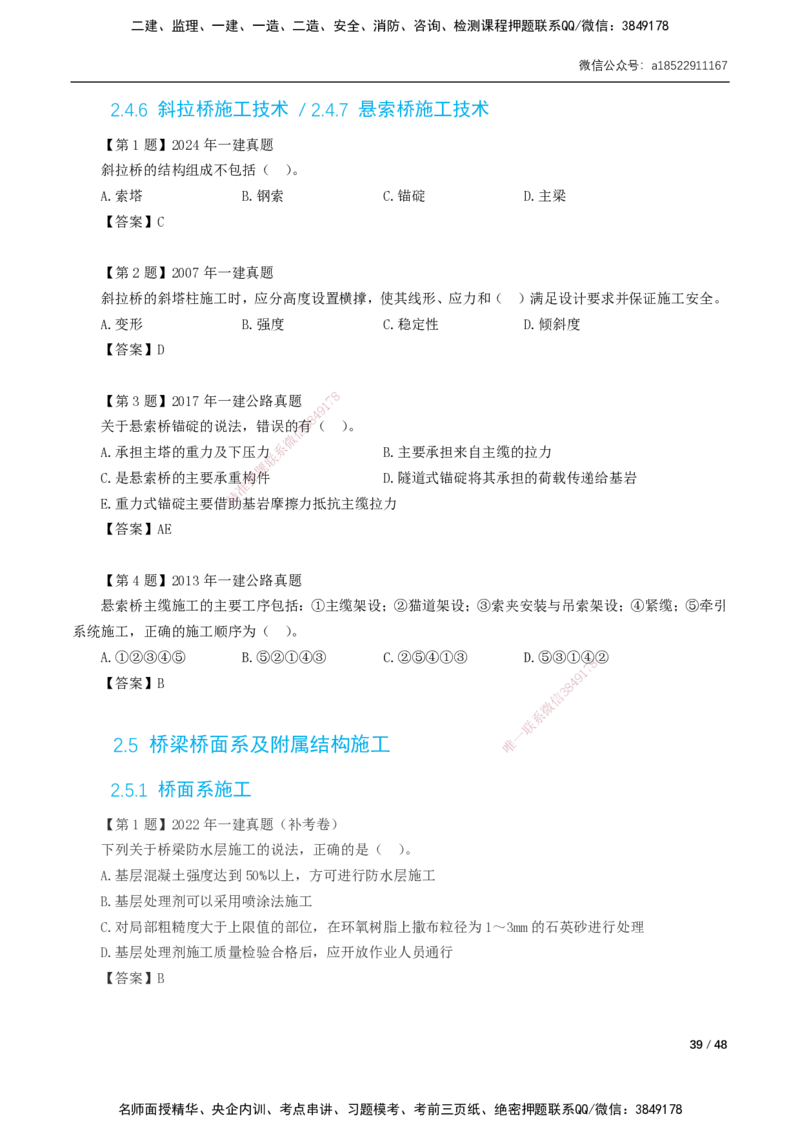 二建、监理、一建、一造、二造、安全、消防、咨询、检测课程押题联系QQ/微信：3849178

微信公众号：a18522911167

2.4.6 斜拉桥施工技术 / 2.4.7 悬索桥施工技术

【第1题】2024年一建真题

斜拉桥的结构组成不包括（ ）。

A.索塔 B.钢索 C.锚碇 D.主梁

【答案】C

【第2题】2007年一建真题

斜拉桥的斜塔柱施工时，应分高度设置横撑，使其线形、应力和（ ）满足设计要求并保证施工安全。

A.变形 B.强度 C.稳定性 D.倾斜度

【答案】D

【第3题】2017年一建公路真题

关于悬索桥锚碇的说法，错误的有（ ）。

A.承担主塔的重力及下压力 B.主要承担来自主缆的拉力

C.是悬索桥的主要承重构件 D.隧道式锚碇将其承担的荷载传递给基岩

E.重力式锚碇主要借助基岩摩擦力抵抗主缆拉力

【答案】AE

【第4题】2013年一建公路真题

悬索桥主缆施工的主要工序包括：①主缆架设；②猫道架设；③索夹安装与吊索架设；④紧缆；⑤牵引系统施工，正确的施工顺序为（ ）。

A.①②③④⑤ B.⑤②①④③ C.②⑤④①③ D.⑤③①④②

【答案】B

2.5 桥梁桥面系及附属结构施工

2.5.1 桥面系施工

【第1题】2022年一建真题（补考卷）

下列关于桥梁防水层施工的说法，正确的是（ ）。

A.基层混凝土强度达到50%以上，方可进行防水层施工

B.基层处理剂可以采用喷涂法施工

C.对局部粗糙度大于上限值的部位，在环氧树脂上撒布粒径为1～3mm的石英砂进行处理

D.基层处理剂施工质量检验合格后，应开放作业人员通行

【答案】B

39 / 48

名师面授精华、央企内训、考点串讲、习题模考、考前三页纸、绝密押题联系QQ/微信：3849178

唯一联系微信3849178